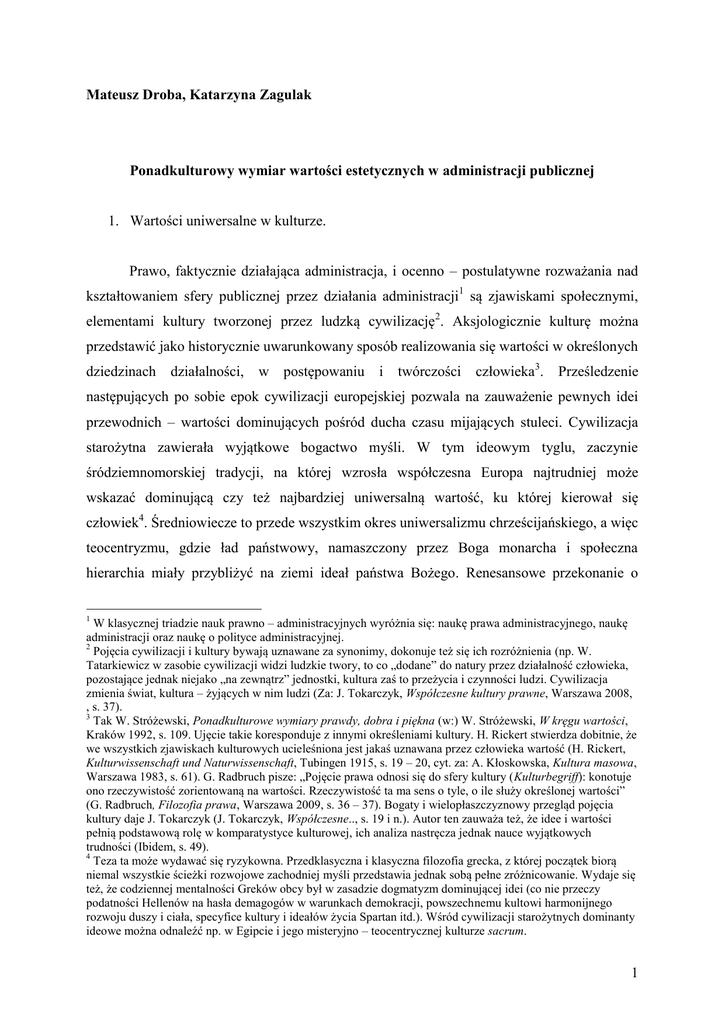 Mateusz Droba, Katarzyna Zagulak

Ponadkulturowy wymiar wartości estetycznych w administracji publicznej

1. Wartości uniwersalne w kulturze.

Prawo, faktycznie działająca administracja, i ocenno – postulatywne rozważania nad kształtowaniem sfery publicznej przez działania administracji$^1$ są zjawiskami społecznymi, elementami kultury tworzonej przez ludzką cywilizację$^2$. Aksjologicznie kulturę można przedstawić jako historycznie uwarunkowany sposób realizowania się wartości w określonych dziedzinach działalności, w postępowaniu i twórczości człowieka$^3$. Prześledzenie następujących po sobie epok cywilizacji europejskiej pozwala na zauważenie pewnych idei przewodnich – wartości dominujących pośród ducha czasu mijających stuleci. Cywilizacja starożytna zawierała wyjątkowe bogactwo myśli. W tym ideowym tyglu, zaczynie śródziemnomorskiej tradycji, na której wzrosła współczesna Europa najtrudniej może wskazać dominującą czy też najbardziej uniwersalną wartość, ku której kierował się człowiek$^4$. Średniowiecze to przede wszystkim okres uniwersalizmu chrześcijańskiego, a więc teocentryzmu, gdzie ład państwowy, namaszczony przez Boga monarcha i społeczna hierarchia miały przybliżyć na ziemi ideał państwa Bożego. Renesansowe przekonanie o

$^1$ W klasycznej triadzie nauk prawno – administracyjnych wyróżnia się: naukę prawa administracyjnego, naukę administracji oraz naukę o polityce administracyjnej.
$^2$ Pojęcia cywilizacji i kultury bywają uznawane za synonimy, dokonuje też się ich rozróżnienia (np. W. Tatarkiewicz w zasobie cywilizacji widzi ludzkie twory, to co „dodane" do natury przez działalność człowieka, pozostające jednak niejako „na zewnątrz" jednostki, kultura zaś to przeżycia i czynności ludzi. Cywilizacja zmienia świat, kultura – żyjących w nim ludzi (Za: J. Tokarczyk, Współczesne kultury prawne, Warszawa 2008, , s. 37).
$^3$ Tak W. Stróżewski, Ponadkulturowe wymiary prawdy, dobra i piękna (w:) W. Stróżewski, W kręgu wartości, Kraków 1992, s. 109. Ujęcie takie koresponduje z innymi określeniami kultury. H. Rickert stwierdza dobitnie, że we wszystkich zjawiskach kulturowych ucieleśniona jest jakaś uznawana przez człowieka wartość (H. Rickert, Kulturwissenschaft und Naturwissenschaft, Tubingen 1915, s. 19 – 20, cyt. za: A. Kłoskowska, Kultura masowa, Warszawa 1983, s. 61). G. Radbruch pisze: „Pojęcie prawa odnosi się do sfery kultury (Kulturbegriff): konotuje ono rzeczywistość zorientowaną na wartości. Rzeczywistość ta ma sens o tyle, o ile służy określonej wartości" (G. Radbruch, Filozofia prawa, Warszawa 2009, s. 36 – 37). Bogaty i wielopłaszczyznowy przegląd pojęcia kultury daje J. Tokarczyk (J. Tokarczyk, Współczesne.., s. 19 i n.). Autor ten zauważa też, że idee i wartości pełnią podstawową rolę w komparatystyce kulturowej, ich analiza nastręcza jednak nauce wyjątkowych trudności (Ibidem, s. 49).
$^4$ Teza ta może wydawać się ryzykowna. Przedklasyczna i klasyczna filozofia grecka, z której początek biorą niemal wszystkie ścieżki rozwojowe zachodniej myśli przedstawia jednak sobą pełne zróżnicowanie. Wydaje się też, że codziennej mentalności Greków obcy był w zasadzie dogmatyzm dominującej idei (co nie przeczy podatności Hellenów na hasła demagogów w warunkach demokracji, powszechnemu kultowi harmonijnego rozwoju duszy i ciała, specyfice kultury i ideałów życia Spartan itd.). Wśród cywilizacji starożytnych dominanty ideowe można odnaleźć np. w Egipcie i jego misteryjno – teocentrycznej kulturze sacrum.

1